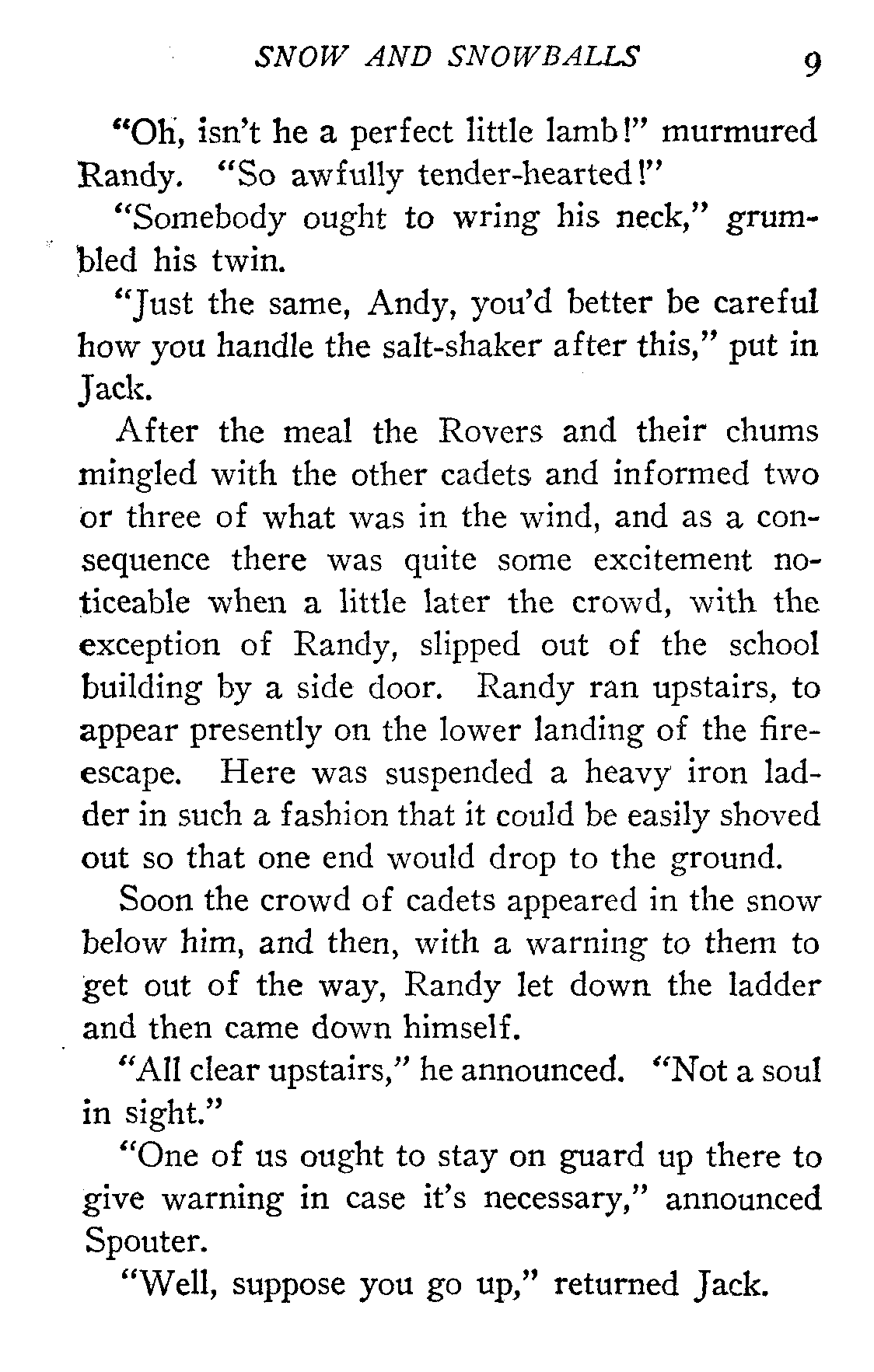 SNOW AND SNOWBALLS 9

"Oh, isn't he a perfect little lamb!" murmured Randy. "So awfully tender-hearted!"

"Somebody ought to wring his neck," grumbled his twin.

"Just the same, Andy, you'd better be careful how you handle the salt-shaker after this," put in Jack.

After the meal the Rovers and their chums mingled with the other cadets and informed two or three of what was in the wind, and as a consequence there was quite some excitement noticeable when a little later the crowd, with the exception of Randy, slipped out of the school building by a side door. Randy ran upstairs, to appear presently on the lower landing of the fire-escape. Here was suspended a heavy iron ladder in such a fashion that it could be easily shoved out so that one end would drop to the ground.

Soon the crowd of cadets appeared in the snow below him, and then, with a warning to them to get out of the way, Randy let down the ladder and then came down himself.

"All clear upstairs," he announced. "Not a soul in sight."

"One of us ought to stay on guard up there to give warning in case it's necessary," announced Spouter.

"Well, suppose you go up," returned Jack.